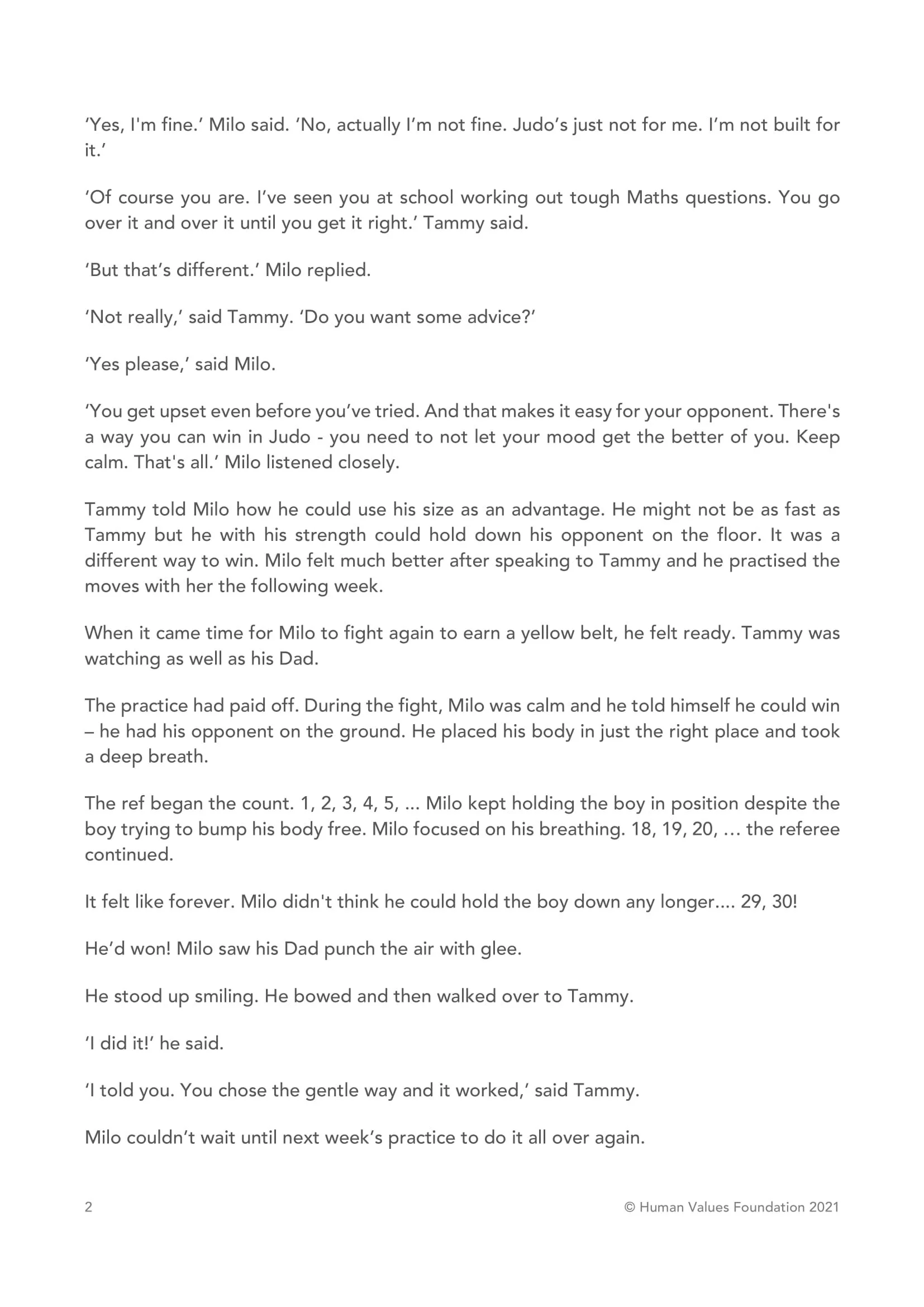 ‘Yes, I'm fine.’ Milo said. ‘No, actually I’m not fine. Judo’s just not for me. I’m not built for it.’

‘Of course you are. I’ve seen you at school working out tough Maths questions. You go over it and over it until you get it right.’ Tammy said.

‘But that’s different.’ Milo replied.

‘Not really,’ said Tammy. ‘Do you want some advice?’

‘Yes please,’ said Milo.

‘You get upset even before you’ve tried. And that makes it easy for your opponent. There's a way you can win in Judo - you need to not let your mood get the better of you. Keep calm. That's all.’ Milo listened closely.

Tammy told Milo how he could use his size as an advantage. He might not be as fast as Tammy but he with his strength could hold down his opponent on the floor. It was a different way to win. Milo felt much better after speaking to Tammy and he practised the moves with her the following week.

When it came time for Milo to fight again to earn a yellow belt, he felt ready. Tammy was watching as well as his Dad.

The practice had paid off. During the fight, Milo was calm and he told himself he could win – he had his opponent on the ground. He placed his body in just the right place and took a deep breath.

The ref began the count. 1, 2, 3, 4, 5, ... Milo kept holding the boy in position despite the boy trying to bump his body free. Milo focused on his breathing. 18, 19, 20, … the referee continued.

It felt like forever. Milo didn't think he could hold the boy down any longer.... 29, 30!

He’d won! Milo saw his Dad punch the air with glee.

He stood up smiling. He bowed and then walked over to Tammy.

‘I did it!’ he said.

‘I told you. You chose the gentle way and it worked,’ said Tammy.

Milo couldn’t wait until next week’s practice to do it all over again.

2

© Human Values Foundation 2021